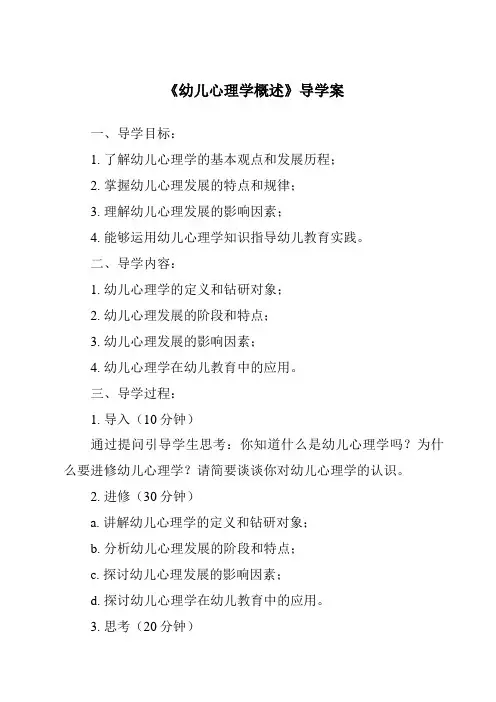 《幼儿心理学概述》导学案

一、导学目标：

1. 了解幼儿心理学的基本观点和发展历程；

2. 掌握幼儿心理发展的特点和规律；

3. 理解幼儿心理发展的影响因素；

4. 能够运用幼儿心理学知识指导幼儿教育实践。

二、导学内容：

1. 幼儿心理学的定义和钻研对象；

2. 幼儿心理发展的阶段和特点；

3. 幼儿心理发展的影响因素；

4. 幼儿心理学在幼儿教育中的应用。

三、导学过程：

1. 导入（10 分钟）

通过提问引导学生思考：你知道什么是幼儿心理学吗？为什么要进修幼儿心理学？请简要谈谈你对幼儿心理学的认识。

2. 进修（30 分钟）

a. 讲解幼儿心理学的定义和钻研对象；

b. 分析幼儿心理发展的阶段和特点；

c. 探讨幼儿心理发展的影响因素；

d. 探讨幼儿心理学在幼儿教育中的应用。

3. 思考（20 分钟）